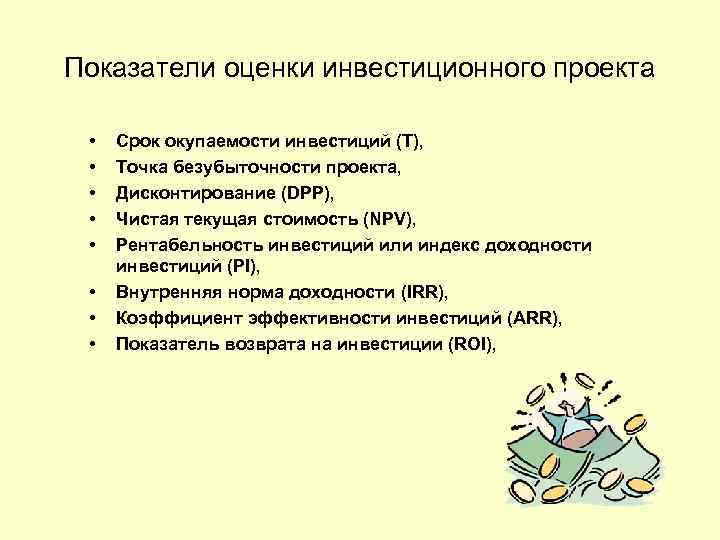 Показатели оценки инвестиционного проекта

• Срок окупаемости инвестиций (Т),
• Точка безубыточности проекта,
• Дисконтирование (DPP),
• Чистая текущая стоимость (NPV),
• Рентабельность инвестиций или индекс доходности инвестиций (PI),
• Внутренняя норма доходности (IRR),
• Коэффициент эффективности инвестиций (ARR),
• Показатель возврата на инвестиции (ROI),